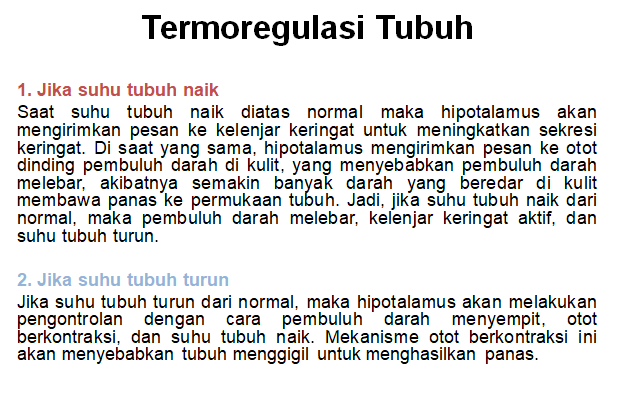 Termoregulasi Tubuh

1. Jika suhu tubuh naik

Saat suhu tubuh naik diatas normal maka hipotalamus akan mengirimkan pesan ke kelenjar keringat untuk meningkatkan sekresi keringat. Di saat yang sama, hipotalamus mengirimkan pesan ke otot dinding pembuluh darah di kulit, yang menyebabkan pembuluh darah melebar, akibatnya semakin banyak darah yang beredar di kulit membawa panas ke permukaan tubuh. Jadi, jika suhu tubuh naik dari normal, maka pembuluh darah melebar, kelenjar keringat aktif, dan suhu tubuh turun.

2. Jika suhu tubuh turun

Jika suhu tubuh turun dari normal, maka hipotalamus akan melakukan pengontrolan dengan cara pembuluh darah menyempit, otot berkontraksi, dan suhu tubuh naik. Mekanisme otot berkontraksi ini akan menyebabkan tubuh menggigil untuk menghasilkan panas.